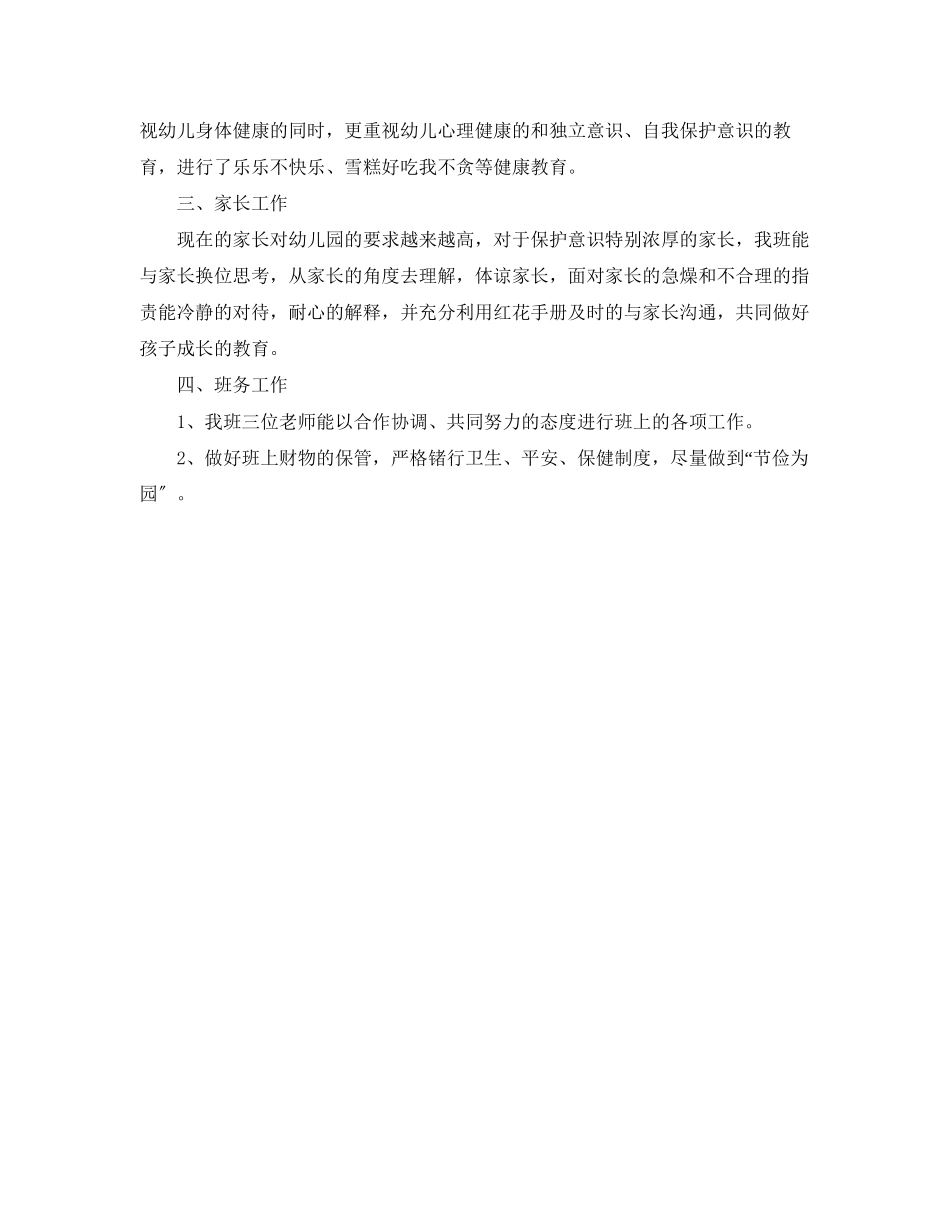 视幼儿身体健康的同时，更重视幼儿心理健康的和独立意识、自我保护意识的教育，进行了乐乐不快乐、雪糕好吃我不贪等健康教育。

三、家长工作

现在的家长对幼儿园的要求越来越高，对于保护意识特别浓厚的家长，我班能与家长换位思考，从家长的角度去理解，体谅家长，面对家长的急燥和不合理的指责能冷静的对待，耐心的解释，并充分利用红花手册及时的与家长沟通，共同做好孩子成长的教育。

四、班务工作

1、我班三位老师能以合作协调、共同努力的态度进行班上的各项工作。

2、做好班上财物的保管，严格锗行卫生、平安、保健制度，尽量做到“节俭为园″。